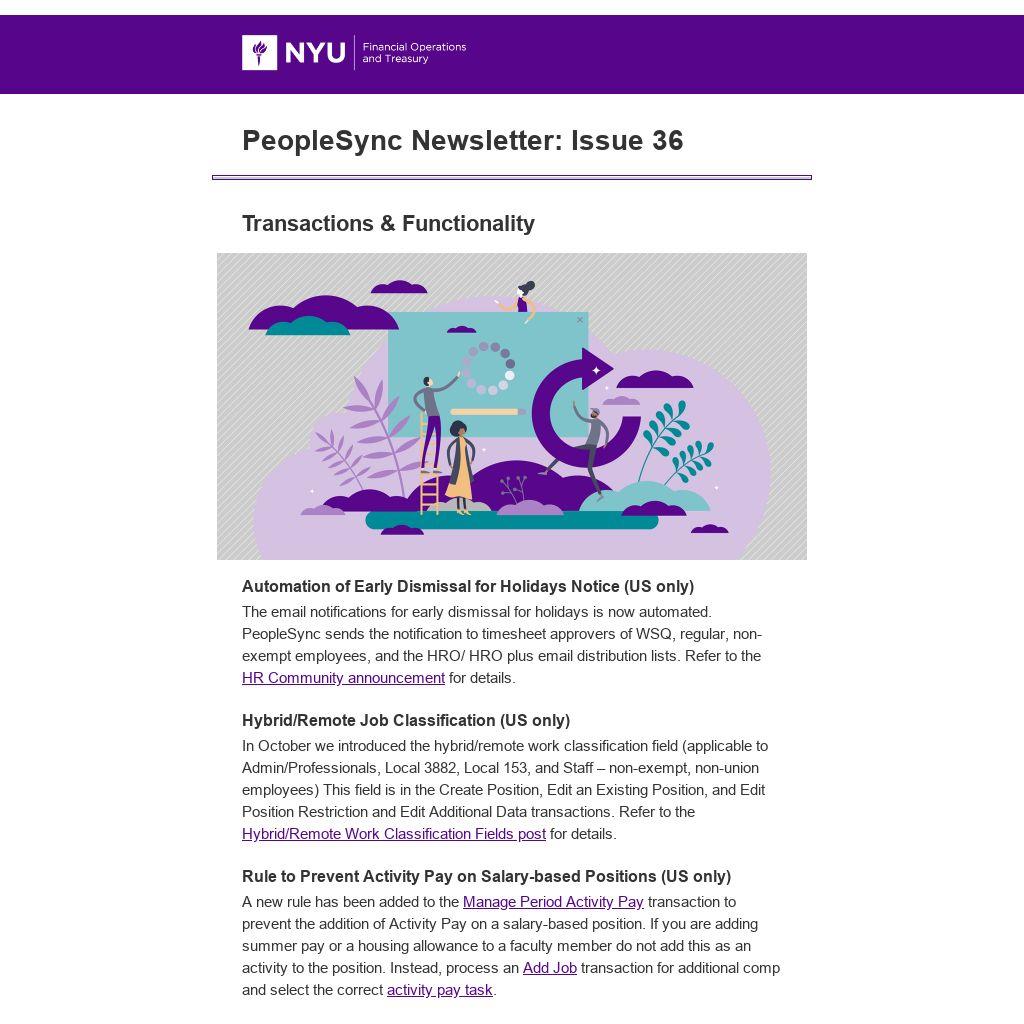 NYU Financial Operations and Treasury

PeopleSync Newsletter: Issue 36

Transactions & Functionality

Automation of Early Dismissal for Holidays Notice (US only)
The email notifications for early dismissal for holidays is now automated. PeopleSync sends the notification to timesheet approvers of WSQ, regular, non-exempt employees, and the HRO/ HRO plus email distribution lists. Refer to the HR Community announcement for details.

Hybrid/Remote Job Classification (US only)
In October we introduced the hybrid/remote work classification field (applicable to Admin/Professionals, Local 3882, Local 153, and Staff – non-exempt, non-union employees) This field is in the Create Position, Edit an Existing Position, and Edit Position Restriction and Edit Additional Data transactions. Refer to the Hybrid/Remote Work Classification Fields post for details.

Rule to Prevent Activity Pay on Salary-based Positions (US only)
A new rule has been added to the Manage Period Activity Pay transaction to prevent the addition of Activity Pay on a salary-based position. If you are adding summer pay or a housing allowance to a faculty member do not add this as an activity to the position. Instead, process an Add Job transaction for additional comp and select the correct activity pay task.